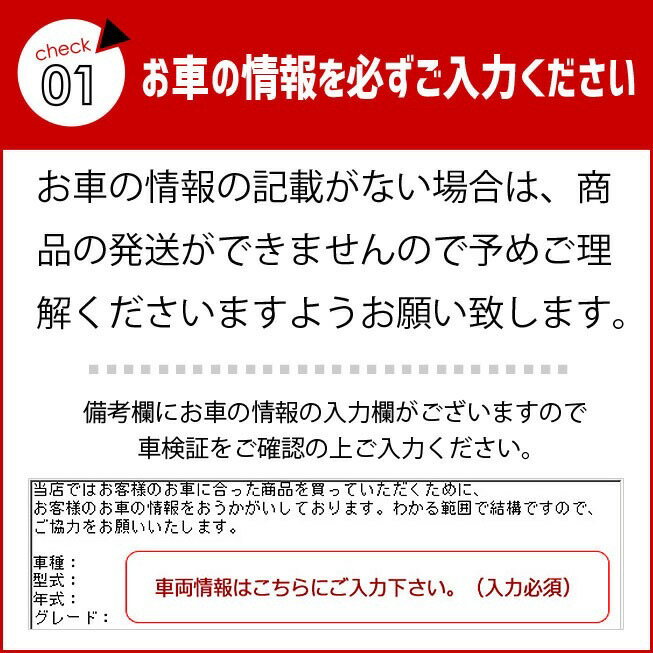 check
01
お車の情報を必ずご入力ください

お車の情報の記載がない場合は、商品の発送ができませんので予めご理解くださいますようお願い致します。

備考欄にお車の情報の入力欄がございますので
車検証をご確認の上ご入力ください。

当店ではお客様のお車に合った商品を買っていただくために、
お客様のお車の情報をおうかがいしております。わかる範囲で結構ですので、
ご協力をお願いいたします。

車種：
型式：
年式：
グレード：

車両情報はこちらにご入力下さい。（入力必須）